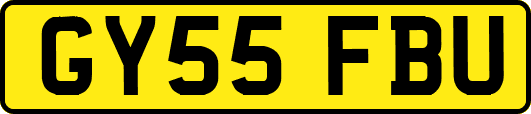 GY55 FBU